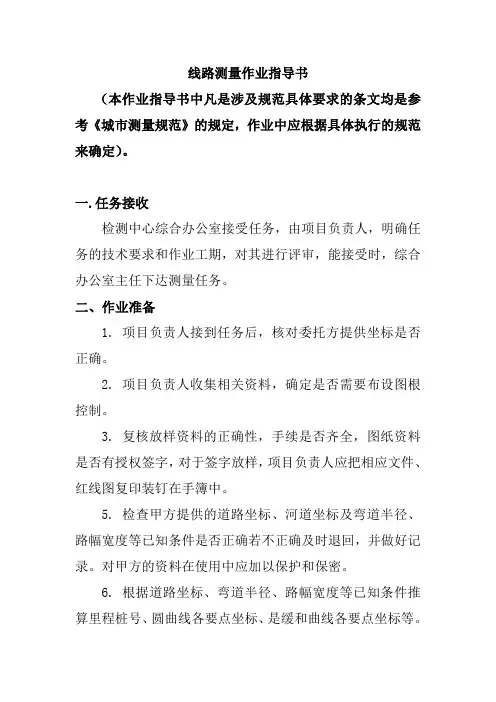 线路测量作业指导书

（本作业指导书中凡是涉及规范具体要求的条文均是参考《城市测量规范》的规定，作业中应根据具体执行的规范来确定）。

一. 任务接收

检测中心综合办公室接受任务，由项目负责人，明确任务的技术要求和作业工期，对其进行评审，能接受时，综合办公室主任下达测量任务。

二、作业准备

1. 项目负责人接到任务后，核对委托方提供坐标是否正确。

2. 项目负责人收集相关资料，确定是否需要布设图根控制。

3. 复核放样资料的正确性，手续是否齐全，图纸资料是否有授权签字，对于签字放样，项目负责人应把相应文件、红线图复印装钉在手簿中。

5. 检查甲方提供的道路坐标、河道坐标及弯道半径、路幅宽度等已知条件是否正确若不正确及时退回，并做好记录。对甲方的资料在使用中应加以保护和保密。

6. 根据道路坐标、弯道半径、路幅宽度等已知条件推算里程桩号、圆曲线各要点坐标、是缓和曲线各要点坐标等。